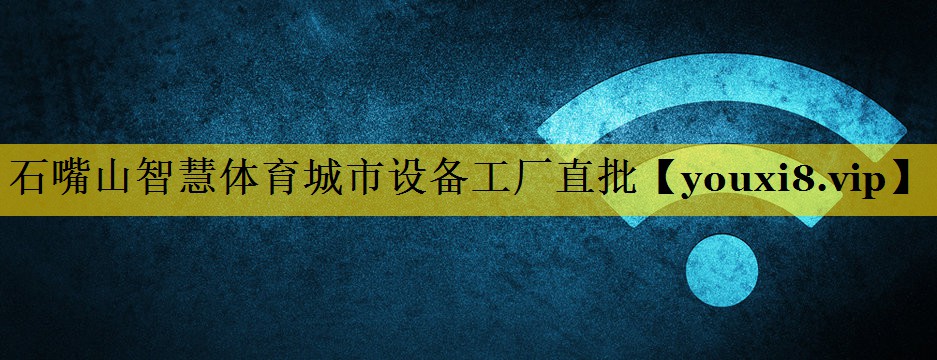 石嘴山智慧体育城市设备工厂直批【youxi8.vip】